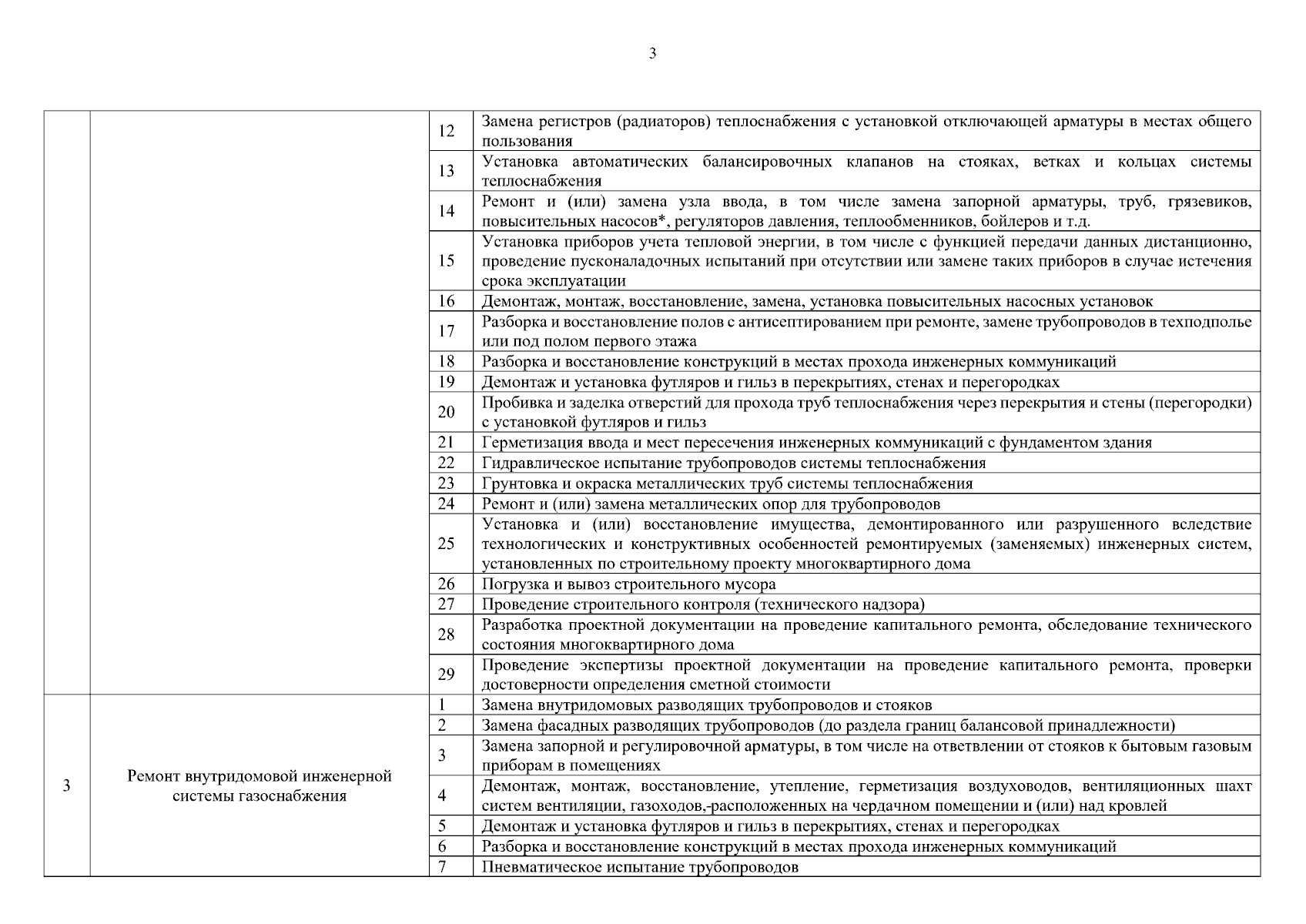 3

| | | | |
|---|---|---|---|
| | | 12 | Замена регистров (радиаторов) теплоснабжения с установкой отключающей арматуры в местах общего пользования |
| | | 13 | Установка автоматических балансировочных клапанов на стояках, ветках и кольцах системы теплоснабжения |
| | | 14 | Ремонт и (или) замена узла ввода, в том числе замена запорной арматуры, труб, грязевиков, повысительных насосов*, регуляторов давления, теплообменников, бойлеров и т.д. |
| | | 15 | Установка приборов учета тепловой энергии, в том числе с функцией передачи данных дистанционно, проведение пусконаладочных испытаний при отсутствии или замене таких приборов в случае истечения срока эксплуатации |
| | | 16 | Демонтаж, монтаж, восстановление, замена, установка повысительных насосных установок |
| | | 17 | Разборка и восстановление полов с антисептированием при ремонте, замене трубопроводов в техподполье или под полом первого этажа |
| | | 18 | Разборка и восстановление конструкций в местах прохода инженерных коммуникаций |
| | | 19 | Демонтаж и установка футляров и гильз в перекрытиях, стенах и перегородках |
| | | 20 | Пробивка и заделка отверстий для прохода труб теплоснабжения через перекрытия и стены (перегородки) с установкой футляров и гильз |
| | | 21 | Герметизация ввода и мест пересечения инженерных коммуникаций с фундаментом здания |
| | | 22 | Гидравлическое испытание трубопроводов системы теплоснабжения |
| | | 23 | Грунтовка и окраска металлических труб системы теплоснабжения |
| | | 24 | Ремонт и (или) замена металлических опор для трубопроводов |
| | | 25 | Установка и (или) восстановление имущества, демонтированного или разрушенного вследствие технологических и конструктивных особенностей ремонтируемых (заменяемых) инженерных систем, установленных по строительному проекту многоквартирного дома |
| | | 26 | Погрузка и вывоз строительного мусора |
| | | 27 | Проведение строительного контроля (технического надзора) |
| | | 28 | Разработка проектной документации на проведение капитального ремонта, обследование технического состояния многоквартирного дома |
| | | 29 | Проведение экспертизы проектной документации на проведение капитального ремонта, проверки достоверности определения сметной стоимости |
| 3 | Ремонт внутридомовой инженерной системы газоснабжения | 1 | Замена внутридомовых разводящих трубопроводов и стояков |
| | | 2 | Замена фасадных разводящих трубопроводов (до раздела границ балансовой принадлежности) |
| | | 3 | Замена запорной и регулировочной арматуры, в том числе на ответвлении от стояков к бытовым газовым приборам в помещениях |
| | | 4 | Демонтаж, монтаж, восстановление, утепление, герметизация воздуховодов, вентиляционных шахт систем вентиляции, газоходов,-расположенных на чердачном помещении и (или) над кровлей |
| | | 5 | Демонтаж и установка футляров и гильз в перекрытиях, стенах и перегородках |
| | | 6 | Разборка и восстановление конструкций в местах прохода инженерных коммуникаций |
| | | 7 | Пневматическое испытание трубопроводов |